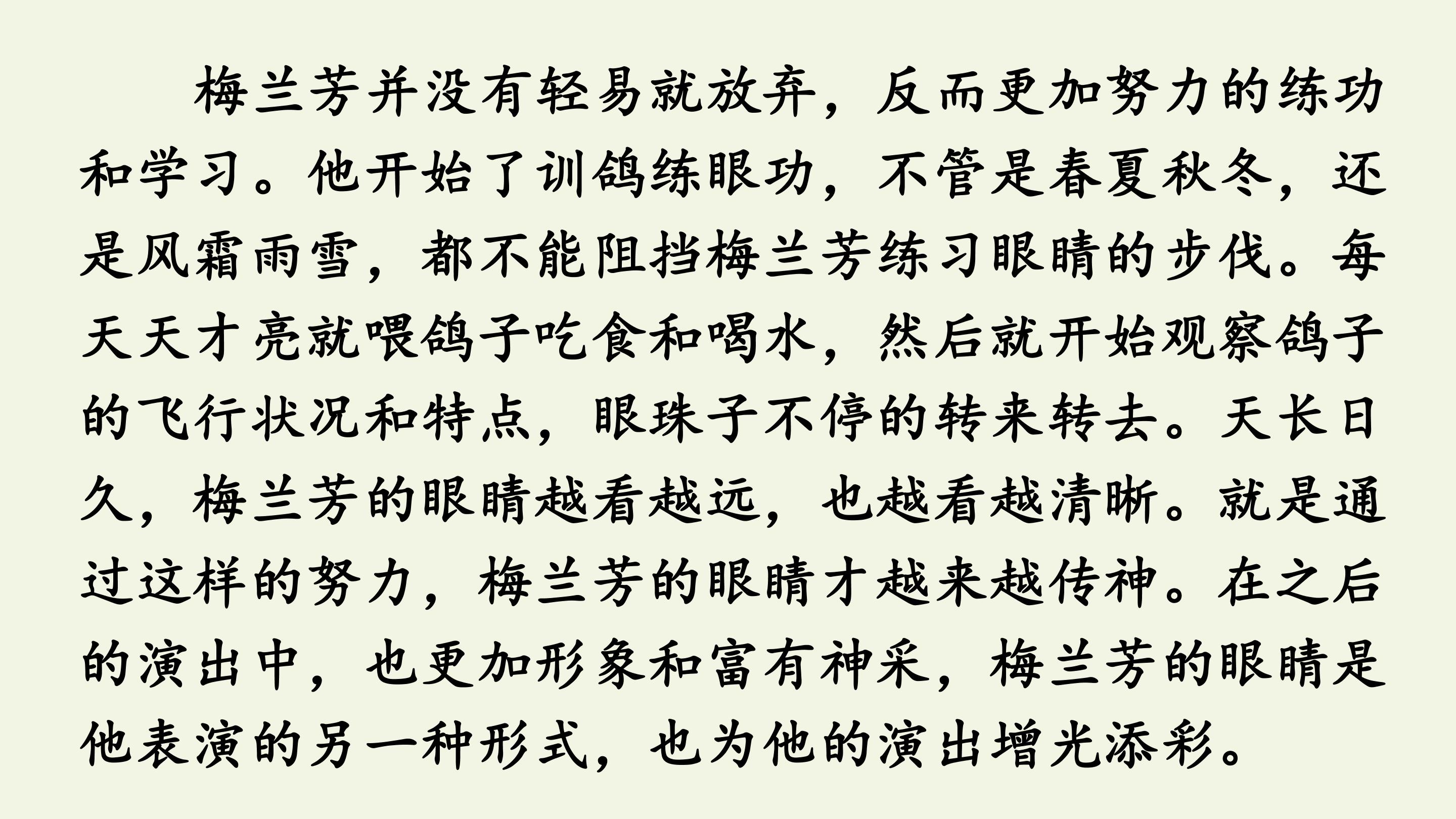 梅兰芳并没有轻易就放弃，反而更加努力的练功和学习。他开始了训鸽练眼功，不管是春夏秋冬，还是风霜雨雪，都不能阻挡梅兰芳练习眼睛的步伐。每天天才亮就喂鸽子吃食和喝水，然后就开始观察鸽子的飞行状况和特点，眼珠子不停的转来转去。天长日久，梅兰芳的眼睛越看越远，也越看越清晰。就是通过这样的努力，梅兰芳的眼睛才越来越传神。在之后的演出中，也更加形象和富有神采，梅兰芳的眼睛是他表演的另一种形式，也为他的演出增光添彩。